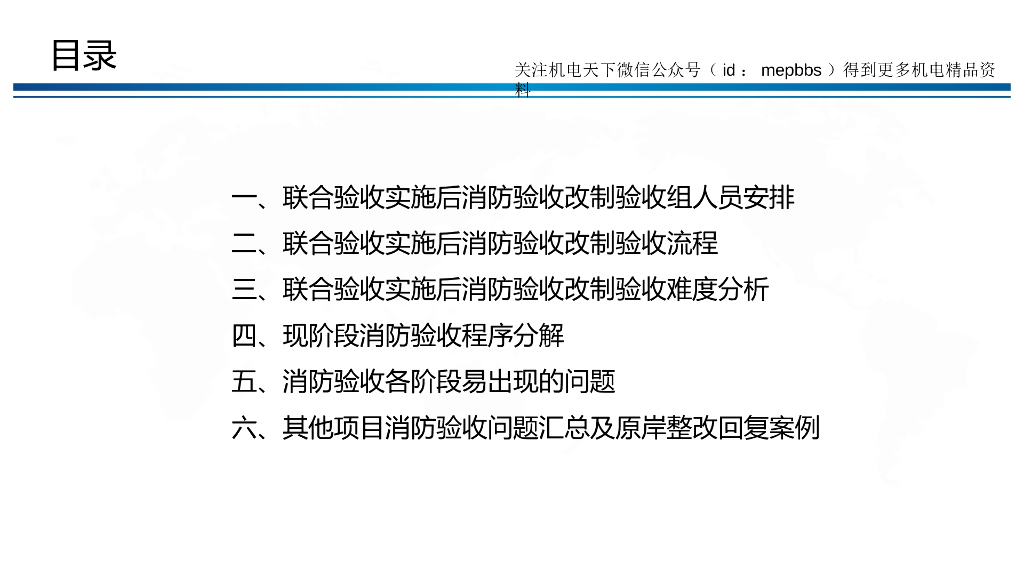 目录

关注机电天下微信公众号（id：mepbbs）得到更多机电精品资料

一、联合验收实施后消防验收改制验收组人员安排

二、联合验收实施后消防验收改制验收流程

三、联合验收实施后消防验收改制验收难度分析

四、现阶段消防验收程序分解

五、消防验收各阶段易出现的问题

六、其他项目消防验收问题汇总及原岸整改回复案例